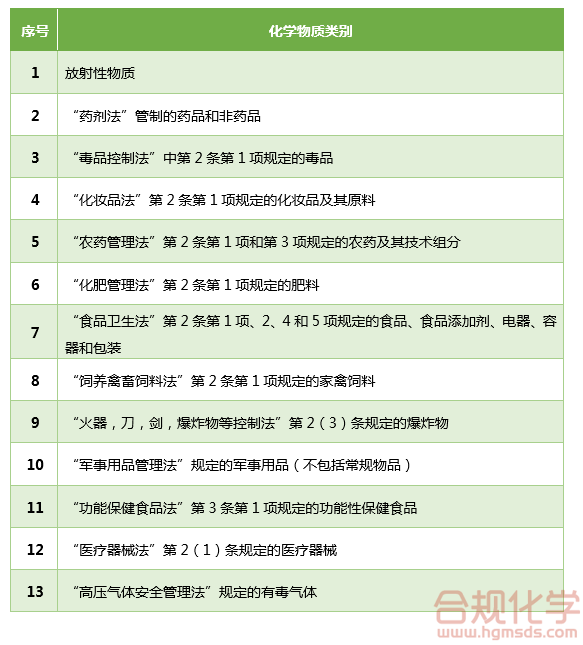 | 序号 | 化学物质类别 |
|---|---|
| 1 | 放射性物质 |
| 2 | “药剂法”管制的药品和非药品 |
| 3 | “毒品控制法”中第 2 条第 1 项规定的毒品 |
| 4 | “化妆品法”第 2 条第 1 项规定的化妆品及其原料 |
| 5 | “农药管理法”第 2 条第 1 项和第 3 项规定的农药及其技术组分 |
| 6 | “化肥管理法”第 2 条第 1 项规定的肥料 |
| 7 | “食品卫生法”第 2 条第 1 项、2、4 和 5 项规定的食品、食品添加剂、电器、容器和包装 |
| 8 | “饲养禽畜饲料法”第 2 条第 1 项规定的家禽饲料 |
| 9 | “火器，刀，剑，爆炸物等控制法”第 2（3）条规定的爆炸物 |
| 10 | “军事用品管理法”规定的军事用品（不包括常规物品） |
| 11 | “功能保健食品法”第 3 条第 1 项规定的功能性保健食品 |
| 12 | “医疗器械法”第 2（1）条规定的医疗器械 |
| 13 | “高压气体安全管理法”规定的有毒气体 |

合规化学
www.hgmsds.com